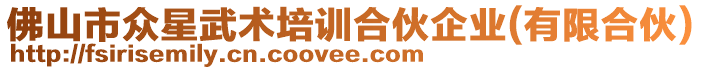 佛山市众星武术培训合伙企业(有限合伙)
http://fsirisemily.cn.coovee.com